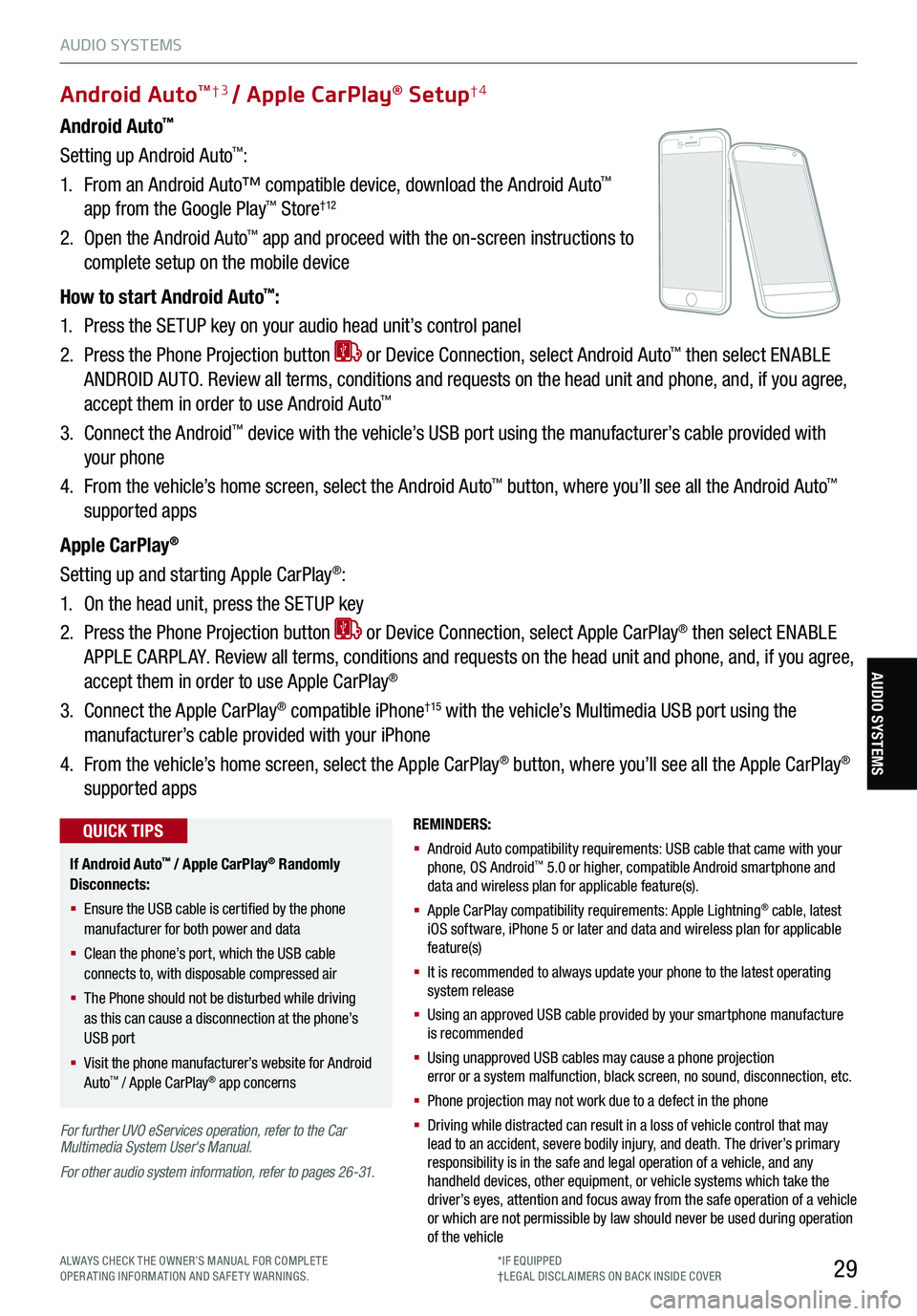 AUDIO SYSTEMS

Android Auto™†3 / Apple CarPlay® Setup†4

Android Auto™

Setting up Android Auto™:

1. From an Android Auto™ compatible device, download the Android Auto™ app from the Google Play™ Store†12

2. Open the Android Auto™ app and proceed with the on-screen instructions to complete setup on the mobile device

How to start Android Auto™:

1. Press the SETUP key on your audio head unit's control panel

2. Press the Phone Projection button or Device Connection, select Android Auto™ then select ENABLE ANDROID AUTO. Review all terms, conditions and requests on the head unit and phone, and, if you agree, accept them in order to use Android Auto™

3. Connect the Android™ device with the vehicle's USB port using the manufacturer's cable provided with your phone

4. From the vehicle's home screen, select the Android Auto™ button, where you'll see all the Android Auto™ supported apps

Apple CarPlay®

Setting up and starting Apple CarPlay®:

1. On the head unit, press the SETUP key

2. Press the Phone Projection button or Device Connection, select Apple CarPlay® then select ENABLE APPLE CARPLAY. Review all terms, conditions and requests on the head unit and phone, and, if you agree, accept them in order to use Apple CarPlay®

3. Connect the Apple CarPlay® compatible iPhone†15 with the vehicle's Multimedia USB port using the manufacturer's cable provided with your iPhone

4. From the vehicle's home screen, select the Apple CarPlay® button, where you'll see all the Apple CarPlay® supported apps

QUICK TIPS

If Android Auto™ / Apple CarPlay® Randomly Disconnects:

▪ Ensure the USB cable is certified by the phone manufacturer for both power and data

▪ Clean the phone's port, which the USB cable connects to, with disposable compressed air

▪ The Phone should not be disturbed while driving as this can cause a disconnection at the phone's USB port

▪ Visit the phone manufacturer's website for Android Auto™ / Apple CarPlay® app concerns

For further UVO eServices operation, refer to the Car Multimedia System User's Manual.

For other audio system information, refer to pages 26-31.

REMINDERS:

▪ Android Auto compatibility requirements: USB cable that came with your phone, OS Android™ 5.0 or higher, compatible Android smartphone and data and wireless plan for applicable feature(s).

▪ Apple CarPlay compatibility requirements: Apple Lightning® cable, latest iOS software, iPhone 5 or later and data and wireless plan for applicable feature(s)

▪ It is recommended to always update your phone to the latest operating system release

▪ Using an approved USB cable provided by your smartphone manufacture is recommended

▪ Using unapproved USB cables may cause a phone projection error or a system malfunction, black screen, no sound, disconnection, etc.

▪ Phone projection may not work due to a defect in the phone

▪ Driving while distracted can result in a loss of vehicle control that may lead to an accident, severe bodily injury, and death. The driver's primary responsibility is in the safe and legal operation of a vehicle, and any handheld devices, other equipment, or vehicle systems which take the driver's eyes, attention and focus away from the safe operation of a vehicle or which are not permissible by law should never be used during operation of the vehicle

AUDIO SYSTEMS

ALWAYS CHECK THE OWNER'S MANUAL FOR COMPLETE OPERATING INFORMATION AND SAFETY WARNINGS.

*IF EQUIPPED
†LEGAL DISCLAIMERS ON BACK INSIDE COVER

29

carmanualsonline.info